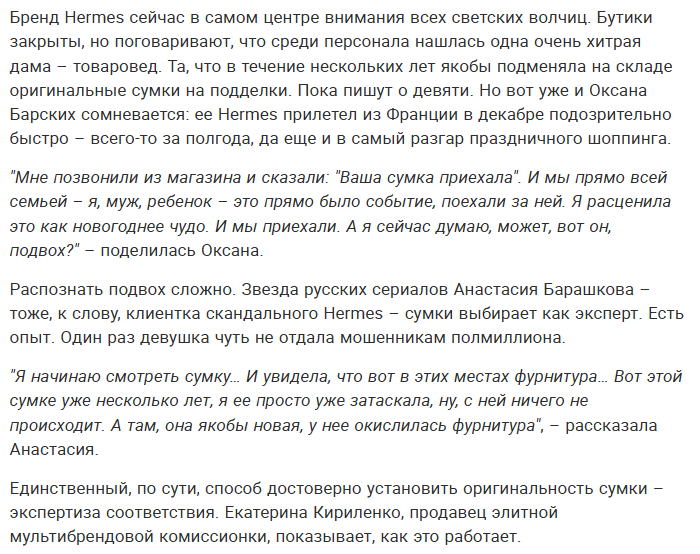 Бренд Hermes сейчас в самом центре внимания всех светских волчиц. Бутики закрыты, но поговаривают, что среди персонала нашлась одна очень хитрая дама – товаровед. Та, что в течение нескольких лет якобы подменяла на складе оригинальные сумки на подделки. Пока пишут о девяти. Но вот уже и Оксана Барских сомневается: ее Hermes прилетел из Франции в декабре подозрительно быстро – всего-то за полгода, да еще и в самый разгар праздничного шоппинга.

"Мне позвонили из магазина и сказали: "Ваша сумка приехала". И мы прямо всей семьей – я, муж, ребенок – это прямо было событие, поехали за ней. Я расценила это как новогоднее чудо. И мы приехали. А я сейчас думаю, может, вот он, подвох?" – поделилась Оксана.

Распознать подвох сложно. Звезда русских сериалов Анастасия Барашкова – тоже, к слову, клиентка скандального Hermes – сумки выбирает как эксперт. Есть опыт. Один раз девушка чуть не отдала мошенникам полмиллиона.

"Я начинаю смотреть сумку... И увидела, что вот в этих местах фурнитура... Вот этой сумке уже несколько лет, я ее просто уже затаскала, ну, с ней ничего не происходит. А там, она якобы новая, у нее окислилась фурнитура", – рассказала Анастасия.

Единственный, по сути, способ достоверно установить оригинальность сумки – экспертиза соответствия. Екатерина Кириленко, продавец элитной мультибрендовой комиссионки, показывает, как это работает.